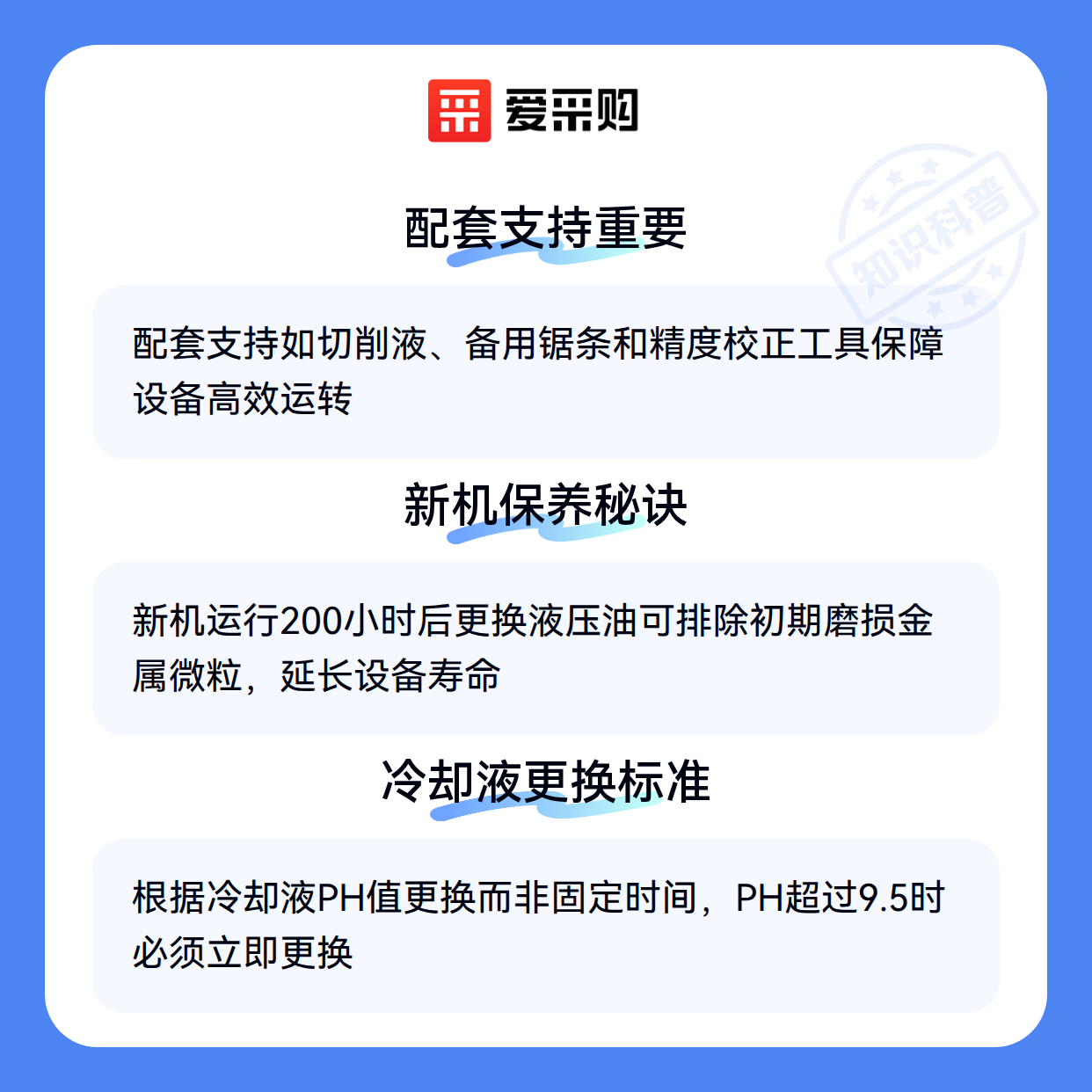 爱采购

配套支持重要

配套支持如切削液、备用锯条和精度校正工具保障设备高效运转

新机保养秘诀

新机运行200小时后更换液压油可排除初期磨损金属微粒，延长设备寿命

冷却液更换标准

根据冷却液PH值更换而非固定时间，PH超过9.5时必须立即更换

知识科普